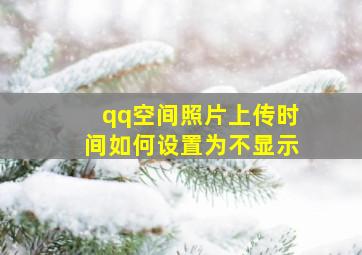 qq空间照片上传时间如何设置为不显示